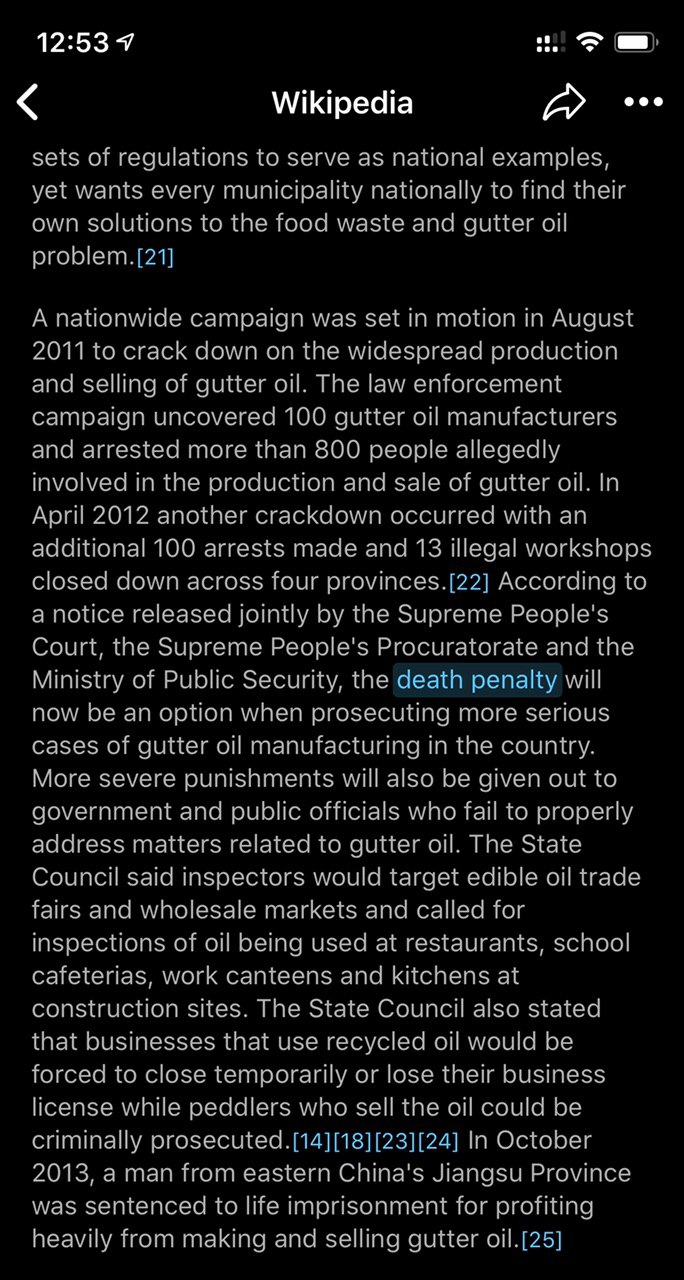 12:53

Wikipedia

sets of regulations to serve as national examples, yet wants every municipality nationally to find their own solutions to the food waste and gutter oil problem.[21]

A nationwide campaign was set in motion in August 2011 to crack down on the widespread production and selling of gutter oil. The law enforcement campaign uncovered 100 gutter oil manufacturers and arrested more than 800 people allegedly involved in the production and sale of gutter oil. In April 2012 another crackdown occurred with an additional 100 arrests made and 13 illegal workshops closed down across four provinces.[22] According to a notice released jointly by the Supreme People's Court, the Supreme People's Procuratorate and the Ministry of Public Security, the death penalty will now be an option when prosecuting more serious cases of gutter oil manufacturing in the country. More severe punishments will also be given out to government and public officials who fail to properly address matters related to gutter oil. The State Council said inspectors would target edible oil trade fairs and wholesale markets and called for inspections of oil being used at restaurants, school cafeterias, work canteens and kitchens at construction sites. The State Council also stated that businesses that use recycled oil would be forced to close temporarily or lose their business license while peddlers who sell the oil could be criminally prosecuted.[14][18][23][24] In October 2013, a man from eastern China's Jiangsu Province was sentenced to life imprisonment for profiting heavily from making and selling gutter oil.[25]